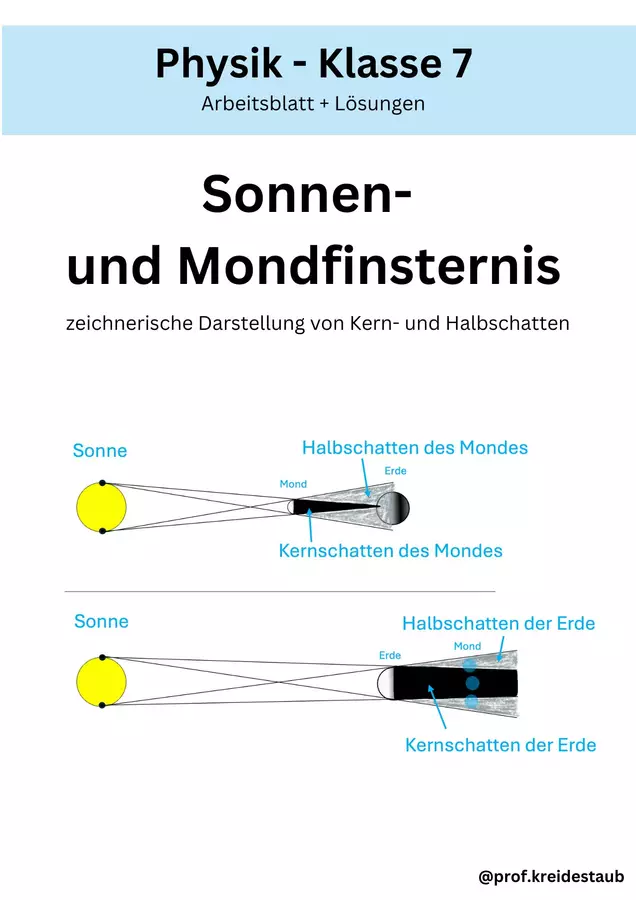 Physik - Klasse 7
Arbeitsblatt + Lösungen

Sonnen- und Mondfinsternis

zeichnerische Darstellung von Kern- und Halbschatten

Sonne
Halbschatten des Mondes
Mond
Erde
Kernschatten des Mondes

Sonne
Halbschatten der Erde
Erde
Mond
Kernschatten der Erde

@prof.kreidestaub